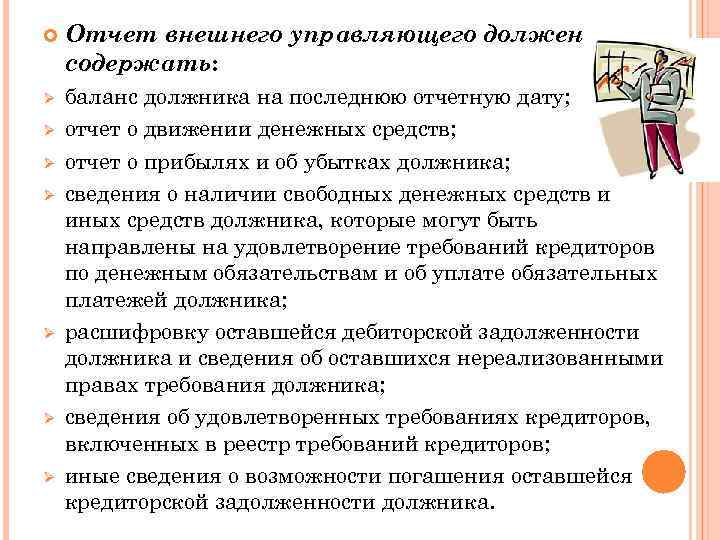 Отчет внешнего управляющего должен содержать:

баланс должника на последнюю отчетную дату;

отчет о движении денежных средств;

отчет о прибылях и об убытках должника;

сведения о наличии свободных денежных средств и иных средств должника, которые могут быть направлены на удовлетворение требований кредиторов по денежным обязательствам и об уплате обязательных платежей должника;

расшифровку оставшейся дебиторской задолженности должника и сведения об оставшихся нереализованными правах требования должника;

сведения об удовлетворенных требованиях кредиторов, включенных в реестр требований кредиторов;

иные сведения о возможности погашения оставшейся кредиторской задолженности должника.